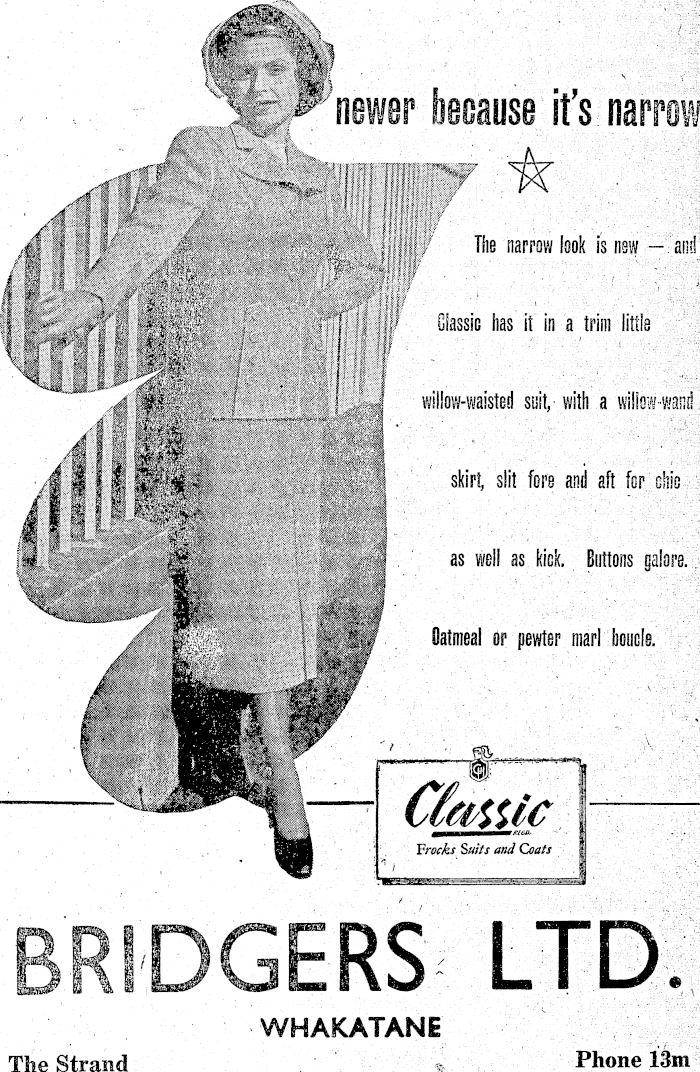 newer because it's narrow

The narrow look is new — and Classic has it in a trim little willow-waisted suit, with a willow-wand skirt, slit fore and aft for chic as well as kick. Buttons galore. Oatmeal or pewter marl boucle.

Classic
Frocks Suits and Coats

BRIDGERS LTD.

WHAKATANE

The Strand

Phone 13m